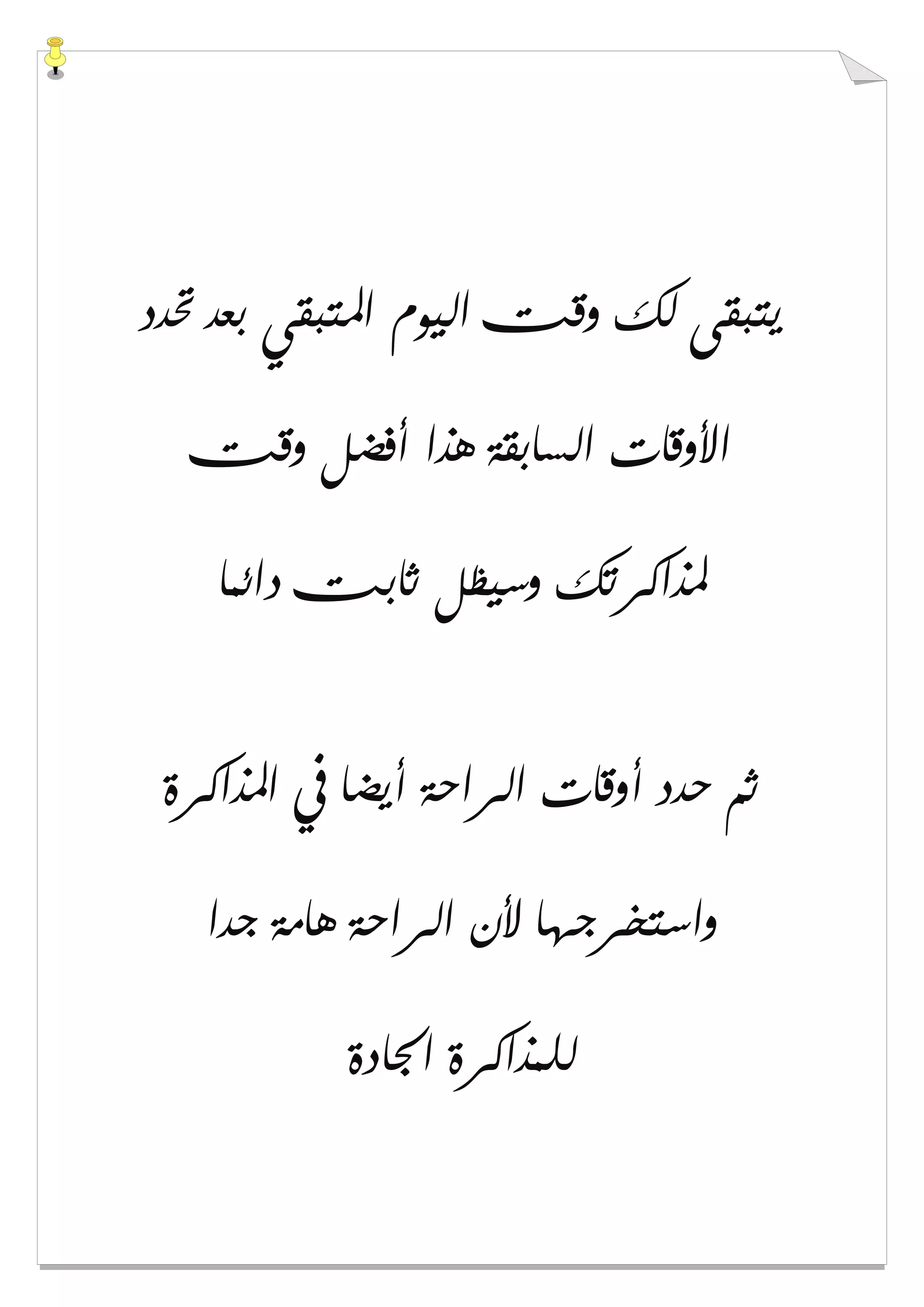 يتبقى لك وقت اليوم المتبقي بعد تحدد الأوقات السابقة هذا أفضل وقت لمذاكرتك وسيظل ثابت دائما

ثم حدد أوقات الراحة أيضا في المذاكرة واستخرجها لأن الراحة هامة جدا للمذاكرة الجادة